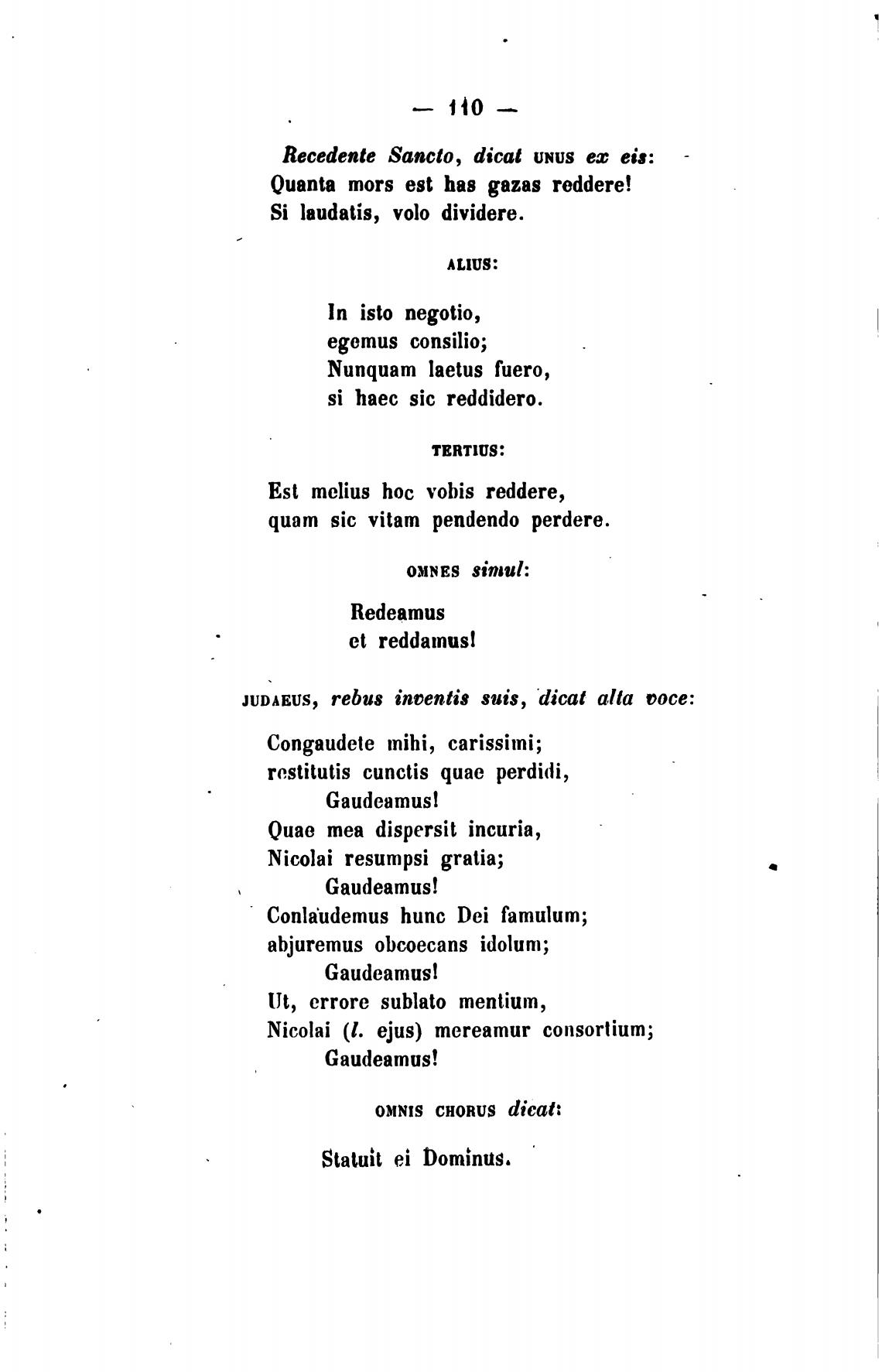 — 110 —

Recedente Sancto, dicat UNUS ex eis:
Quanta mors est has gazas reddere!
Si laudatis, volo dividere.

ALIUS:

In isto negotio,
egemus consilio;
Nunquam laetus fuero,
si haec sic reddidero.

TERTIUS:

Est melius hoc vobis reddere,
quam sic vitam pendendo perdere.

OMNES simul:

Redeamus
et reddamus!

JUDAEUS, rebus inventis suis, dicat alta voce:

Congaudete mihi, carissimi;
restitutis cunctis quae perdidi,
Gaudeamus!
Quae mea dispersit incuria,
Nicolai resumpsi gratia;
Gaudeamus!
Conlaudemus hunc Dei famulum;
abjuremus obcoecans idolum;
Gaudeamus!
Ut, errore sublato mentium,
Nicolai (l. ejus) mereamur consortium;
Gaudeamus!

OMNIS CHORUS dicat:

Statuit ei Dominus.